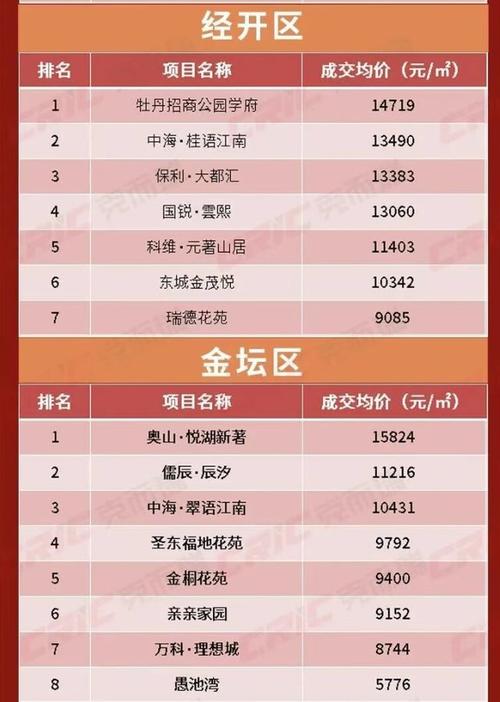 经开区

| 排名 | 项目名称 | 成交均价（元/㎡） |
|---|---|---|
| 1 | 牡丹招商公园学府 | 14719 |
| 2 | 中海·桂语江南 | 13490 |
| 3 | 保利·大都汇 | 13383 |
| 4 | 国锐·雲熙 | 13060 |
| 5 | 科维·元著山居 | 11403 |
| 6 | 东城金茂悦 | 10342 |
| 7 | 瑞德花苑 | 9085 |

金坛区

| 排名 | 项目名称 | 成交均价（元/㎡） |
|---|---|---|
| 1 | 奥山·悦湖新著 | 15824 |
| 2 | 儒辰·辰汐 | 11216 |
| 3 | 中海·翠语江南 | 10431 |
| 4 | 圣东福地花苑 | 9792 |
| 5 | 金桐花苑 | 9400 |
| 6 | 亲亲家园 | 9152 |
| 7 | 万科·理想城 | 8744 |
| 8 | 愚池湾 | 5776 |

CRIC 克而瑞